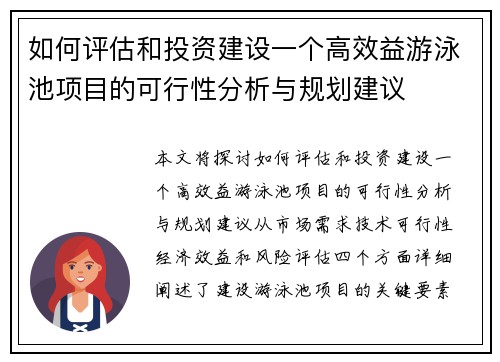 如何评估和投资建设一个高效益游泳池项目的可行性分析与规划建议

本文将探讨如何评估和投资建设一个高效益游泳池项目的可行性分析与规划建议从市场需求技术可行性经济效益和风险评估四个方面详细阐述了建设游泳池项目的关键要素